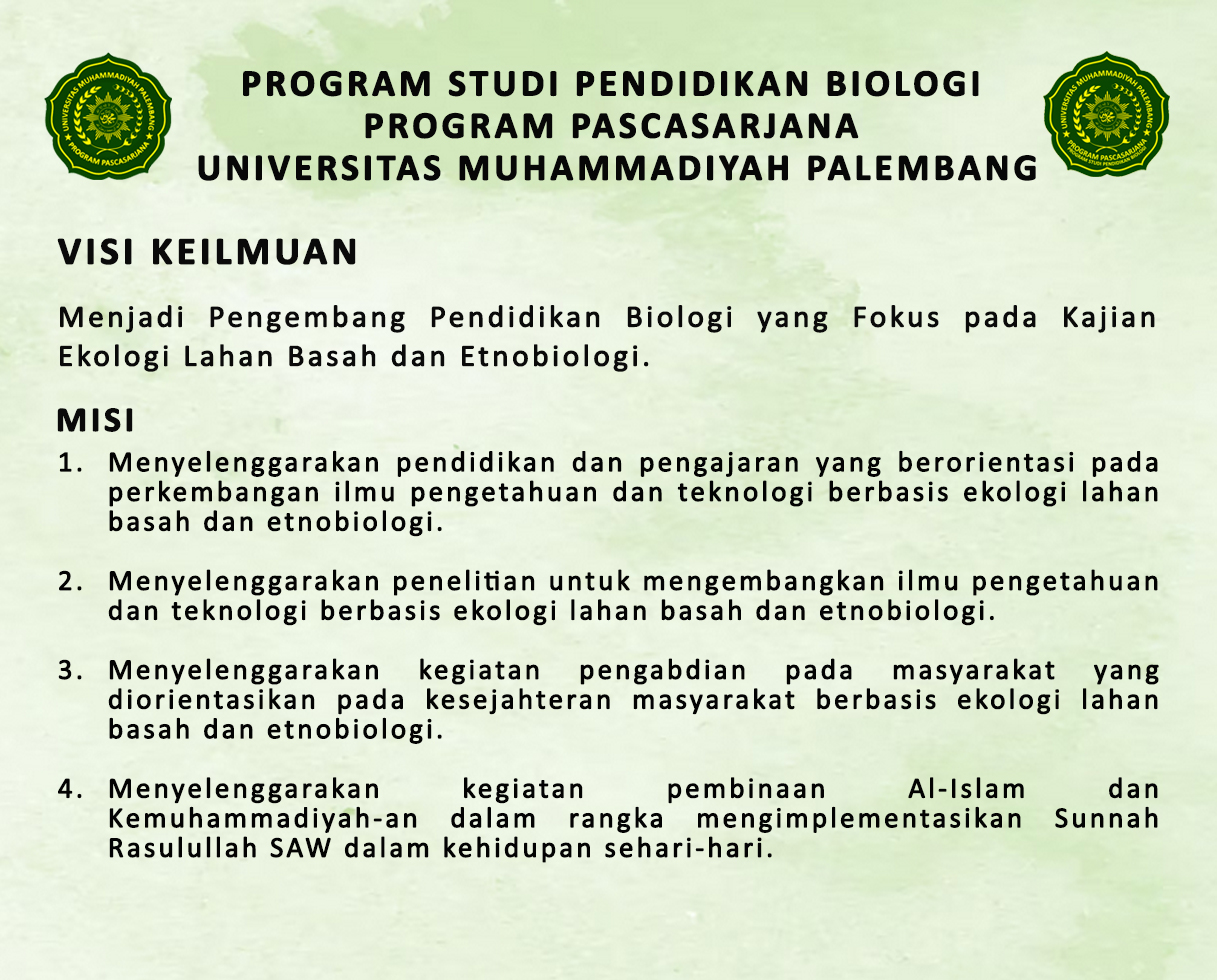 UNIVERSITAS MUHAMMADIYAH PALEMBANG
PROGRAM PASCASARJANA

PROGRAM STUDI PENDIDIKAN BIOLOGI
PROGRAM PASCASARJANA
UNIVERSITAS MUHAMMADIYAH PALEMBANG

UNIVERSITAS MUHAMMADIYAH PALEMBANG
PROGRAM PASCASARJANA
PROGRAM STUDI PENDIDIKAN BIOLOGI

VISI KEILMUAN

Menjadi Pengembang Pendidikan Biologi yang Fokus pada Kajian Ekologi Lahan Basah dan Etnobiologi.

MISI

1. Menyelenggarakan pendidikan dan pengajaran yang berorientasi pada perkembangan ilmu pengetahuan dan teknologi berbasis ekologi lahan basah dan etnobiologi.

2. Menyelenggarakan penelitian untuk mengembangkan ilmu pengetahuan dan teknologi berbasis ekologi lahan basah dan etnobiologi.

3. Menyelenggarakan kegiatan pengabdian pada masyarakat yang diorientasikan pada kesejahteran masyarakat berbasis ekologi lahan basah dan etnobiologi.

4. Menyelenggarakan kegiatan pembinaan Al-Islam dan Kemuhammadiyah-an dalam rangka mengimplementasikan Sunnah Rasulullah SAW dalam kehidupan sehari-hari.